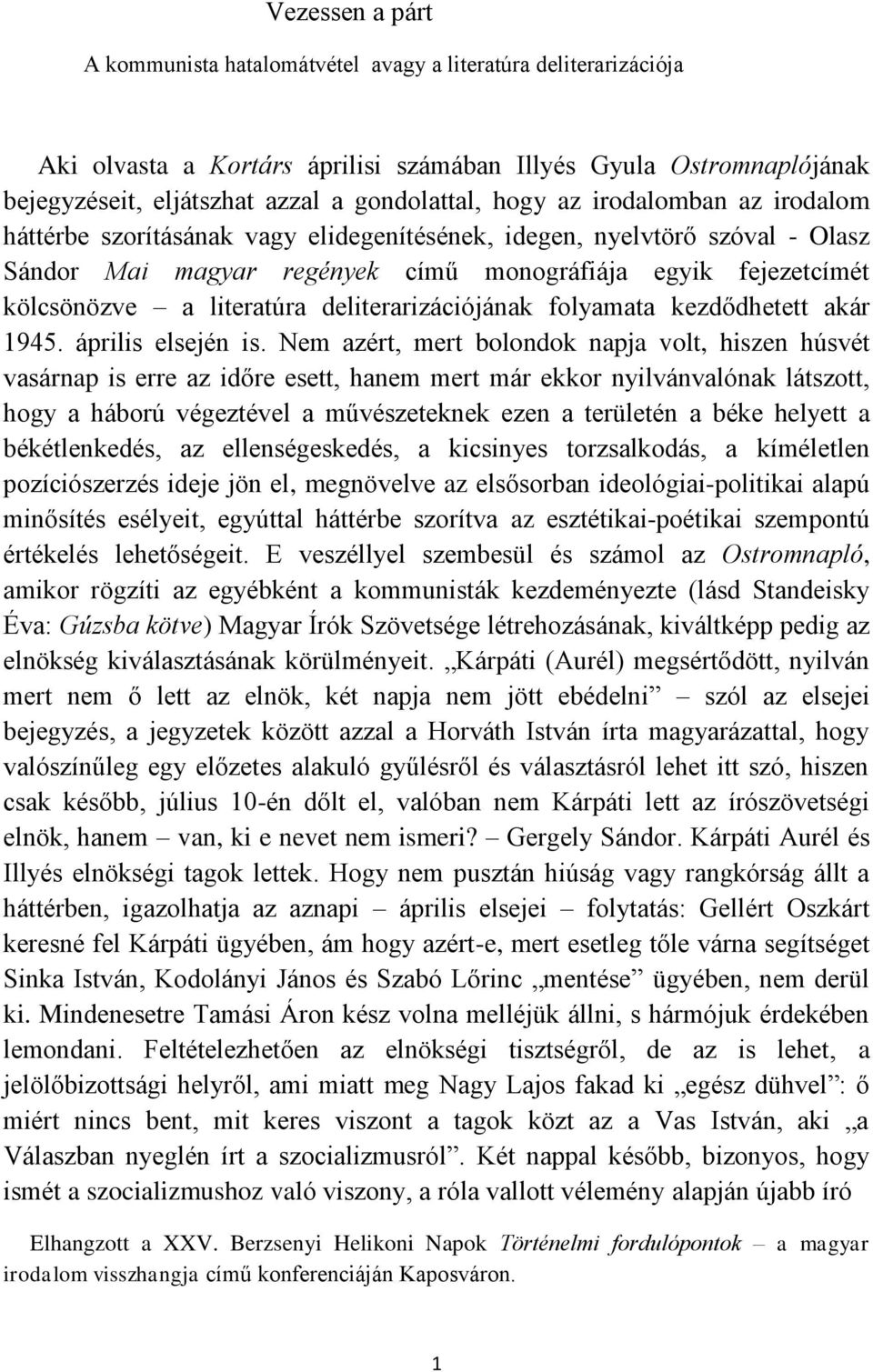 Vezessen a párt

A kommunista hatalomátvétel avagy a literatúra deliterarizációja

Aki olvasta a Kortárs áprilisi számában Illyés Gyula Ostromnaplójának bejegyzéseit, eljátszhat azzal a gondolattal, hogy az irodalomban az irodalom háttérbe szorításának vagy elidegenítésének, idegen, nyelvtörő szóval - Olasz Sándor Mai magyar regények című monográfiája egyik fejezetcímét kölcsönözve – a literatúra deliterarizációjának folyamata kezdődhetett akár 1945. április elsején is. Nem azért, mert bolondok napja volt, hiszen húsvét vasárnap is erre az időre esett, hanem mert már ekkor nyilvánvalónak látszott, hogy a háború végeztével a művészeteknek ezen a területén a béke helyett a békétlenkedés, az ellenségeskedés, a kicsinyes torzsalkodás, a kíméletlen pozíciószerzés ideje jön el, megnövelve az elsősorban ideológiai-politikai alapú minősítés esélyeit, egyúttal háttérbe szorítva az esztétikai-poétikai szempontú értékelés lehetőségeit. E veszéllyel szembesül és számol az Ostromnapló, amikor rögzíti az egyébként a kommunisták kezdeményezte (lásd Standeisky Éva: Gúzsba kötve) Magyar Írók Szövetsége létrehozásának, kiváltképp pedig az elnökség kiválasztásának körülményeit. „Kárpáti (Aurél) megsértődött, nyilván mert nem ő lett az elnök, két napja nem jött ebédelni” – szól az elsejei bejegyzés, a jegyzetek között azzal a Horváth István írta magyarázattal, hogy valószínűleg egy előzetes alakuló gyűlésről és választásról lehet itt szó, hiszen csak később, július 10-én dőlt el, valóban nem Kárpáti lett az írószövetségi elnök, hanem – van, ki e nevet nem ismeri? – Gergely Sándor. Kárpáti Aurél és Illyés elnökségi tagok lettek. Hogy nem pusztán hiúság vagy rangkórság állt a háttérben, igazolhatja az aznapi – április elsejei – folytatás: Gellért Oszkárt keresné fel Kárpáti ügyében, ám hogy azért-e, mert esetleg tőle várna segítséget Sinka István, Kodolányi János és Szabó Lőrinc „mentése” ügyében, nem derül ki. Mindenesetre Tamási Áron kész volna melléjük állni, s hármójuk érdekében lemondani. Feltételezhetően az elnökségi tisztségről, de az is lehet, a jelölőbizottsági helyről, ami miatt meg Nagy Lajos fakad ki „egész dühvel”: ő miért nincs bent, mit keres viszont a tagok közt az a Vas István, aki „a Válaszban nyeglén írt a szocializmusról”. Két nappal később, bizonyos, hogy ismét a szocializmushoz való viszony, a róla vallott vélemény alapján újabb író

Elhangzott a XXV. Berzsenyi Helikoni Napok Történelmi fordulópontok – a magyar irodalom visszhangja című konferenciáján Kaposváron.

1